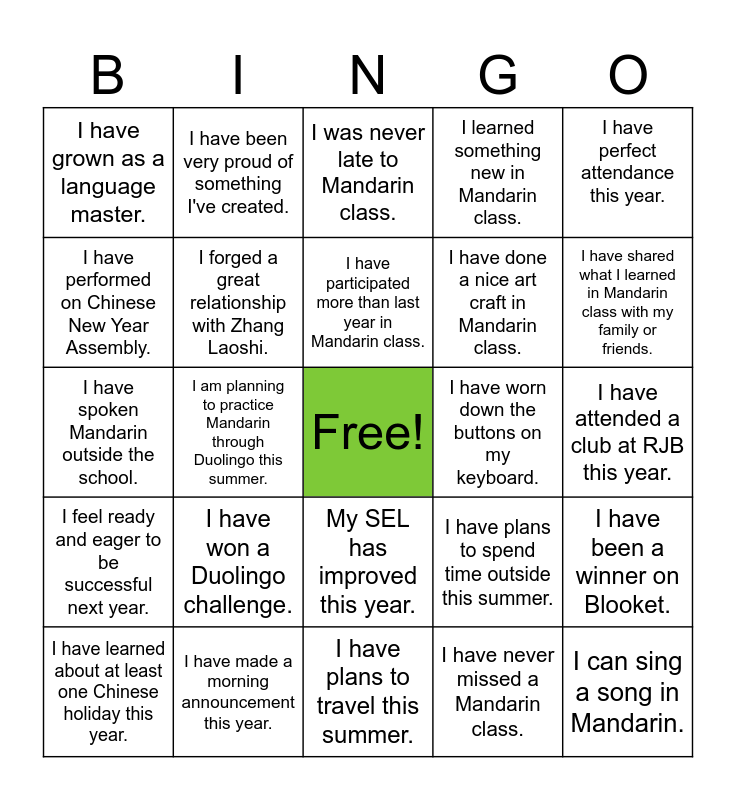 | B | I | N | G | O |
|---|---|---|---|---|
| I have grown as a language master. | I have been very proud of something I've created. | I was never late to Mandarin class. | I learned something new in Mandarin class. | I have perfect attendance this year. |
| I have performed on Chinese New Year Assembly. | I forged a great relationship with Zhang Laoshi. | I have participated more than last year in Mandarin class. | I have done a nice art craft in Mandarin class. | I have shared what I learned in Mandarin class with my family or friends. |
| I have spoken Mandarin outside the school. | I am planning to practice Mandarin through Duolingo this summer. | Free! | I have worn down the buttons on my keyboard. | I have attended a club at RJB this year. |
| I feel ready and eager to be successful next year. | I have won a Duolingo challenge. | My SEL has improved this year. | I have plans to spend time outside this summer. | I have been a winner on Blooket. |
| I have learned about at least one Chinese holiday this year. | I have made a morning announcement this year. | I have plans to travel this summer. | I have never missed a Mandarin class. | I can sing a song in Mandarin. |